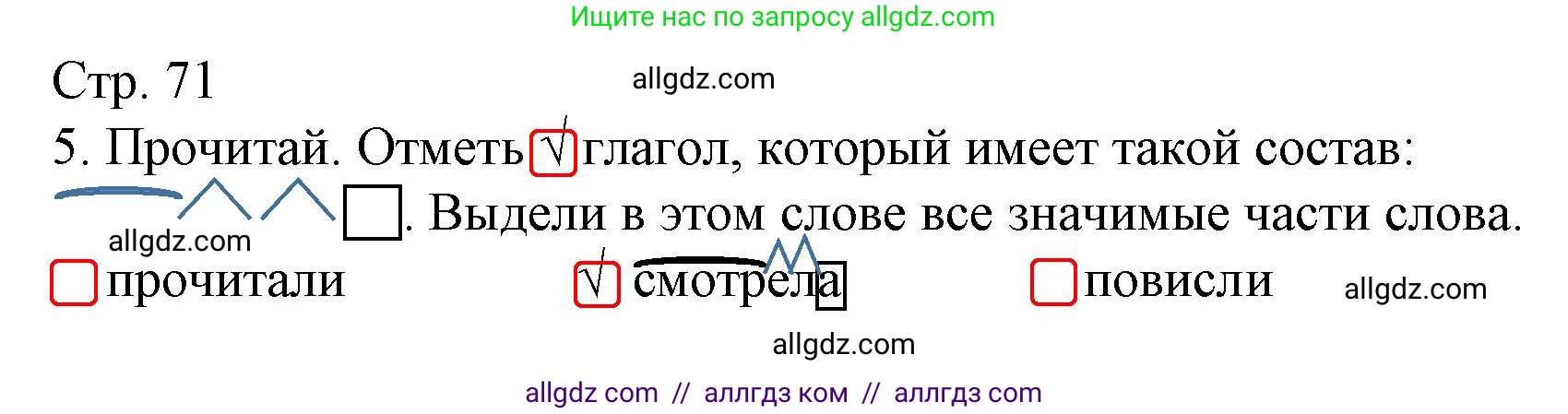 Ищите нас по запросу allgdz.com

Стр. 71

allgdz.com

5. Прочитай. Отметь √ глагол, который имеет такой состав: . Выдели в этом слове все значимые части слова.

allgdz.com

прочитали √ смотрела повисли

allgdz.com

allgdz.com

allgdz com // аллгдз ком // аллгдз com